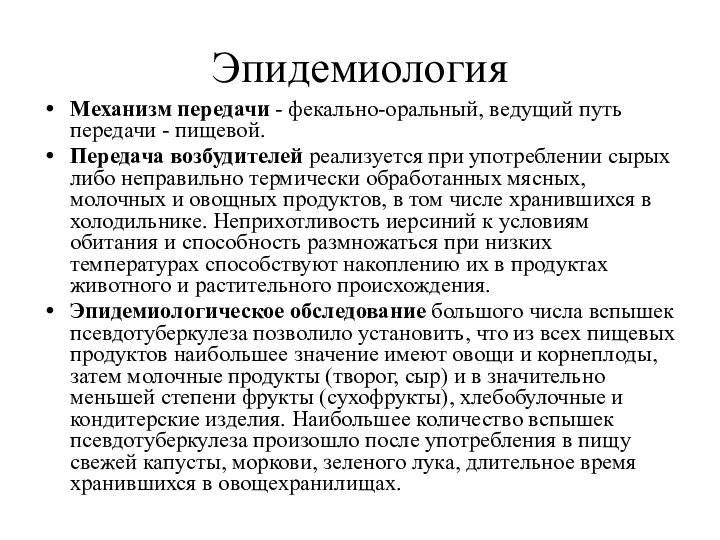 Эпидемиология

• Механизм передачи - фекально-оральный, ведущий путь передачи - пищевой.

• Передача возбудителей реализуется при употреблении сырых либо неправильно термически обработанных мясных, молочных и овощных продуктов, в том числе хранившихся в холодильнике. Неприхотливость иерсиний к условиям обитания и способность размножаться при низких температурах способствуют накоплению их в продуктах животного и растительного происхождения.

• Эпидемиологическое обследование большого числа вспышек псевдотуберкулеза позволило установить, что из всех пищевых продуктов наибольшее значение имеют овощи и корнеплоды, затем молочные продукты (творог, сыр) и в значительно меньшей степени фрукты (сухофрукты), хлебобулочные и кондитерские изделия. Наибольшее количество вспышек псевдотуберкулеза произошло после употребления в пищу свежей капусты, моркови, зеленого лука, длительное время хранившихся в овощехранилищах.